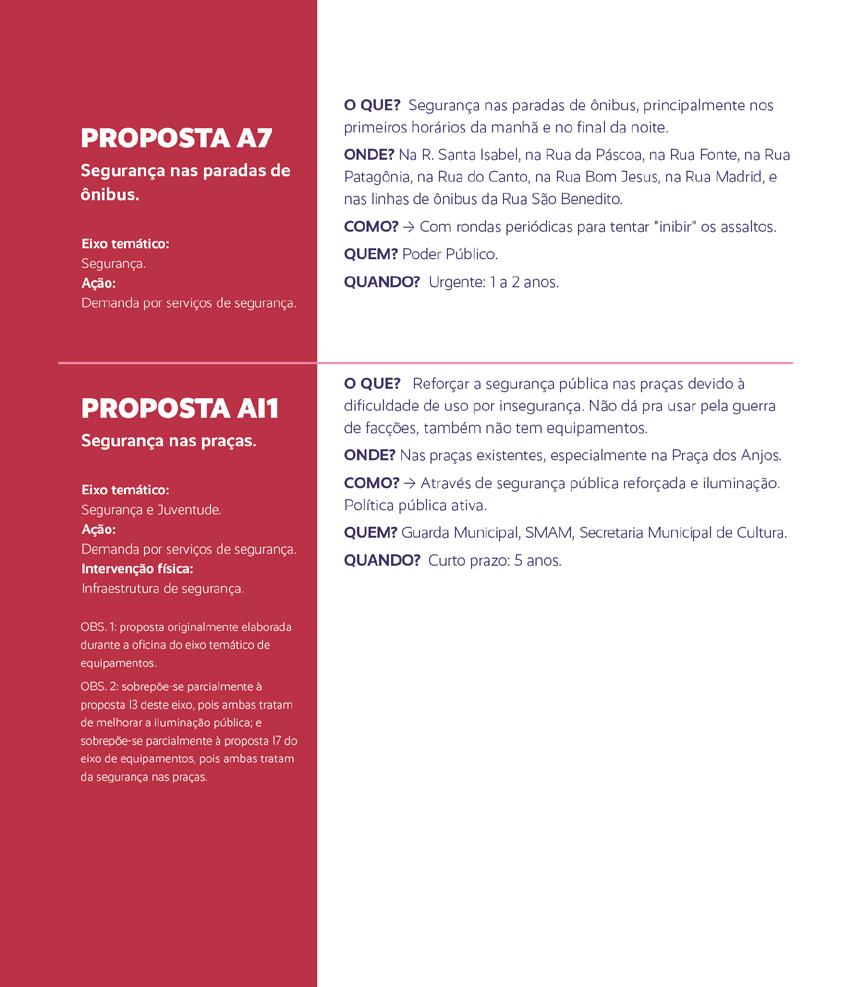 PROPOSTA A7
Segurança nas paradas de ônibus.

Eixo temático:
Segurança.
Ação:
Demanda por serviços de segurança.

O QUE? Segurança nas paradas de ônibus, principalmente nos primeiros horários da manhã e no final da noite.
ONDE? Na R. Santa Isabel, na Rua da Páscoa, na Rua Fonte, na Rua Patagônia, na Rua do Canto, na Rua Bom Jesus, na Rua Madrid, e nas linhas de ônibus da Rua São Benedito.
COMO? → Com rondas periódicas para tentar "inibir" os assaltos.
QUEM? Poder Público.
QUANDO? Urgente: 1 a 2 anos.

PROPOSTA AI1
Segurança nas praças.

Eixo temático:
Segurança e Juventude.
Ação:
Demanda por serviços de segurança.
Intervenção física:
Infraestrutura de segurança.

OBS. 1: proposta originalmente elaborada durante a oficina do eixo temático de equipamentos.
OBS. 2: sobrepõe-se parcialmente à proposta I3 deste eixo, pois ambas tratam de melhorar a iluminação pública; e sobrepõe-se parcialmente à proposta I7 do eixo de equipamentos, pois ambas tratam da segurança nas praças.

O QUE? Reforçar a segurança pública nas praças devido à dificuldade de uso por insegurança. Não dá pra usar pela guerra de facções, também não tem equipamentos.
ONDE? Nas praças existentes, especialmente na Praça dos Anjos.
COMO? → Através de segurança pública reforçada e iluminação. Política pública ativa.
QUEM? Guarda Municipal, SMAM, Secretaria Municipal de Cultura.
QUANDO? Curto prazo: 5 anos.